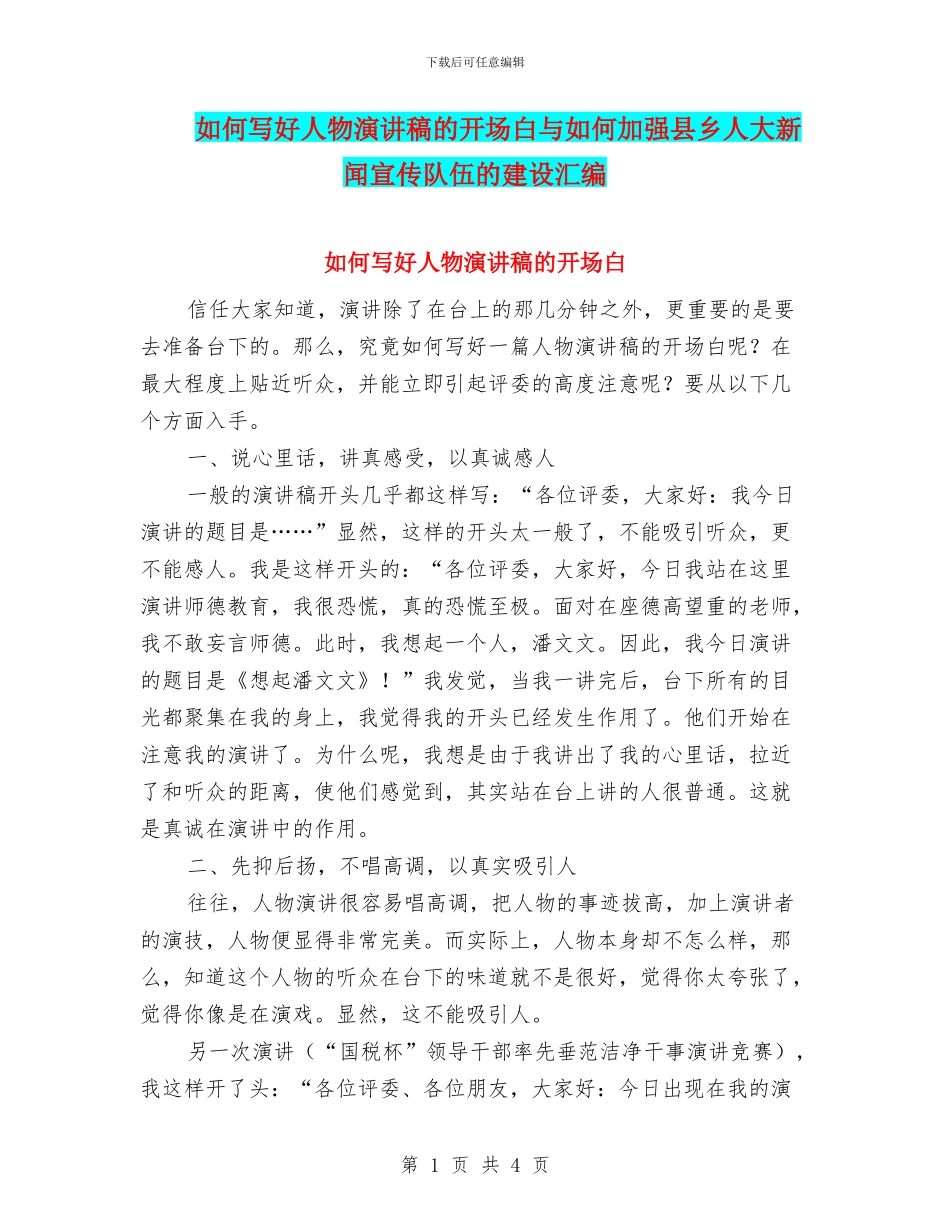 下载后可任意编辑

如何写好人物演讲稿的开场白与如何加强县乡人大新闻宣传队伍的建设汇编

如何写好人物演讲稿的开场白

信任大家知道，演讲除了在台上的那几分钟之外，更重要的是要去准备台下的。那么，究竟如何写好一篇人物演讲稿的开场白呢？在最大程度上贴近听众，并能立即引起评委的高度注意呢？要从以下几个方面入手。

一、说心里话，讲真感受，以真诚感人

一般的演讲稿开头几乎都这样写：“各位评委，大家好：我今日演讲的题目是……”显然，这样的开头太一般了，不能吸引听众，更不能感人。我是这样开头的：“各位评委，大家好，今日我站在这里演讲师德教育，我很恐慌，真的恐慌至极。面对在座德高望重的老师，我不敢妄言师德。此时，我想起一个人，潘文文。因此，我今日演讲的题目是《想起潘文文》！”我发觉，当我一讲完后，台下所有的目光都聚集在我的身上，我觉得我的开头已经发生作用了。他们开始在注意我的演讲了。为什么呢，我想是由于我讲出了我的心里话，拉近了和听众的距离，使他们感觉到，其实站在台上讲的人很普通。这就是真诚在演讲中的作用。

二、先抑后扬，不唱高调，以真实吸引人

往往，人物演讲很容易唱高调，把人物的事迹拔高，加上演讲者的演技，人物便显得非常完美。而实际上，人物本身却不怎么样，那么，知道这个人物的听众在台下的味道就不是很好，觉得你太夸张了，觉得你像是在演戏。显然，这不能吸引人。

另一次演讲（“国税杯”领导干部率先垂范洁净干事演讲竞赛），我这样开了头：“各位评委、各位朋友，大家好：今日出现在我的演

第 1 页 共 4 页